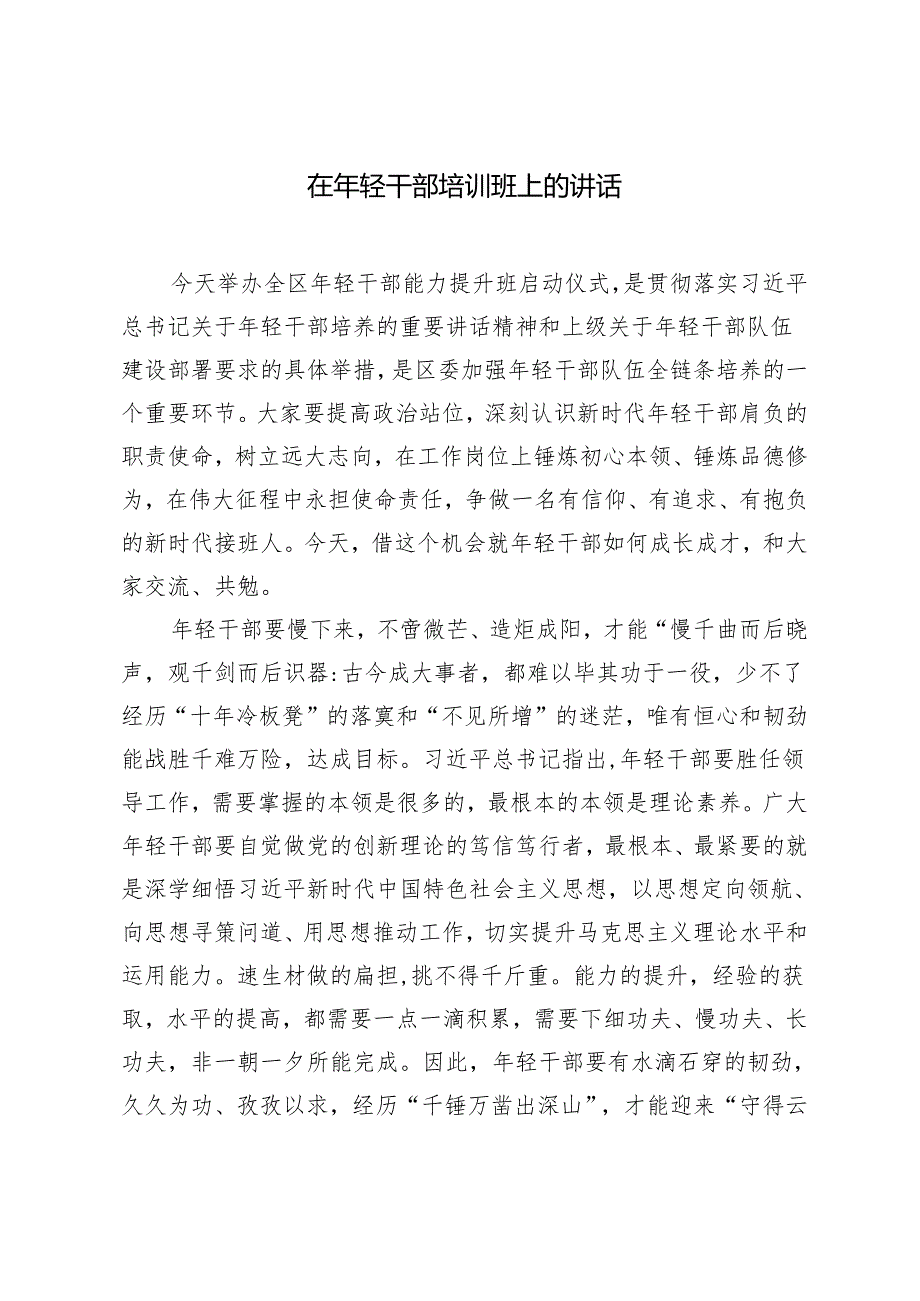 在年轻干部培训班上的讲话

今天举办全区年轻干部能力提升班启动仪式，是贯彻落实习近平总书记关于年轻干部培养的重要讲话精神和上级关于年轻干部队伍建设部署要求的具体举措，是区委加强年轻干部队伍全链条培养的一个重要环节。大家要提高政治站位，深刻认识新时代年轻干部肩负的职责使命，树立远大志向，在工作岗位上锤炼初心本领、锤炼品德修为，在伟大征程中永担使命责任，争做一名有信仰、有追求、有抱负的新时代接班人。今天，借这个机会就年轻干部如何成长成才，和大家交流、共勉。

年轻干部要慢下来，不啻微芒、造炬成阳，才能“慢千曲而后晓声，观千剑而后识器:古今成大事者，都难以毕其功于一役，少不了经历“十年冷板凳”的落寞和“不见所增”的迷茫，唯有恒心和韧劲能战胜千难万险，达成目标。习近平总书记指出,年轻干部要胜任领导工作，需要掌握的本领是很多的，最根本的本领是理论素养。广大年轻干部要自觉做党的创新理论的笃信笃行者，最根本、最紧要的就是深学细悟习近平新时代中国特色社会主义思想，以思想定向领航、向思想寻策问道、用思想推动工作，切实提升马克思主义理论水平和运用能力。速生材做的扁担,挑不得千斤重。能力的提升，经验的获取，水平的提高，都需要一点一滴积累，需要下细功夫、慢功夫、长功夫，非一朝一夕所能完成。因此，年轻干部要有水滴石穿的韧劲，久久为功、孜孜以求，经历“千锤万凿出深山”，才能迎来“守得云